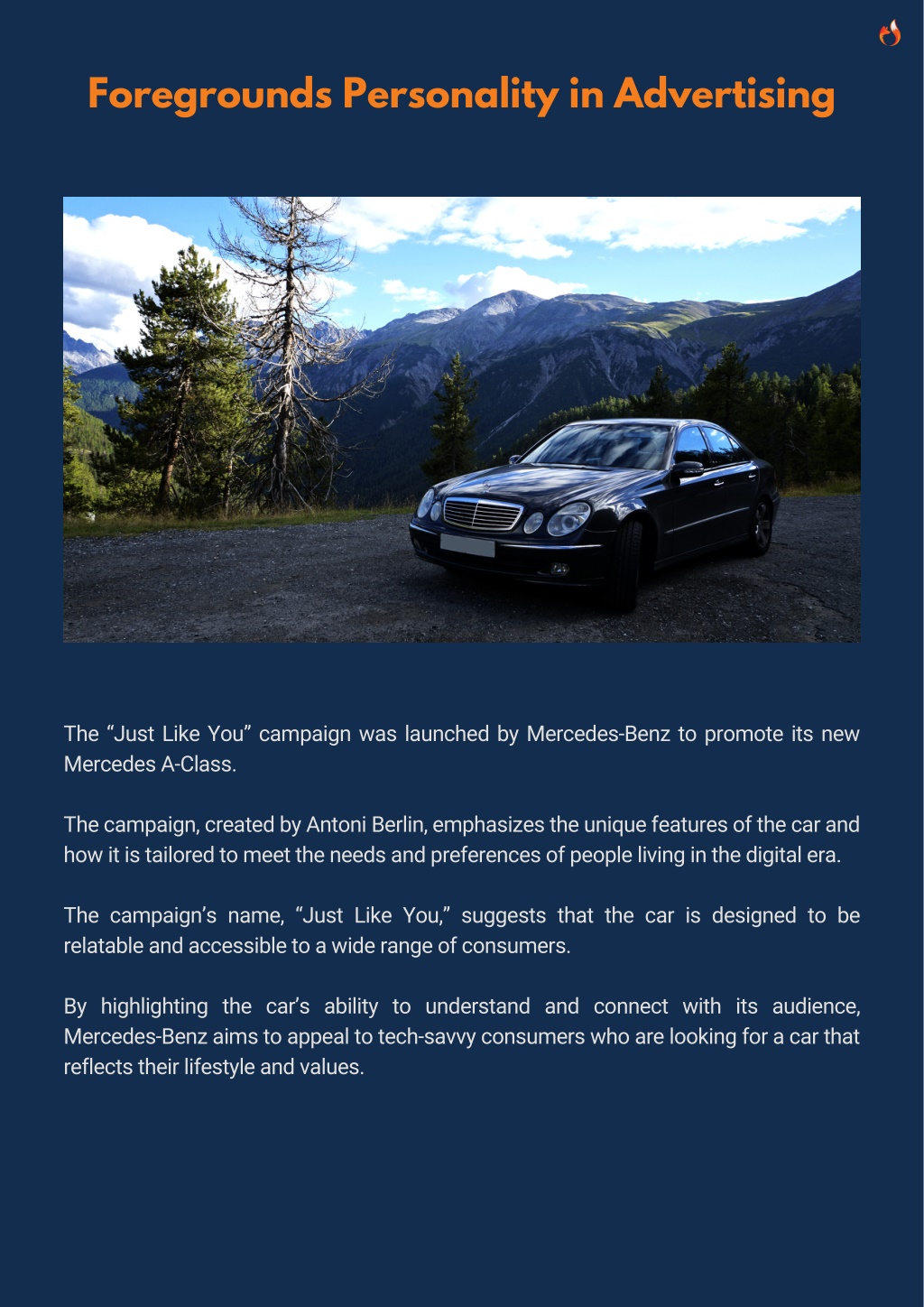 Foregrounds Personality in Advertising

The “Just Like You” campaign was launched by Mercedes-Benz to promote its new Mercedes A-Class.

The campaign, created by Antoni Berlin, emphasizes the unique features of the car and how it is tailored to meet the needs and preferences of people living in the digital era.

The campaign’s name, “Just Like You,” suggests that the car is designed to be relatable and accessible to a wide range of consumers.

By highlighting the car’s ability to understand and connect with its audience, Mercedes-Benz aims to appeal to tech-savvy consumers who are looking for a car that reflects their lifestyle and values.